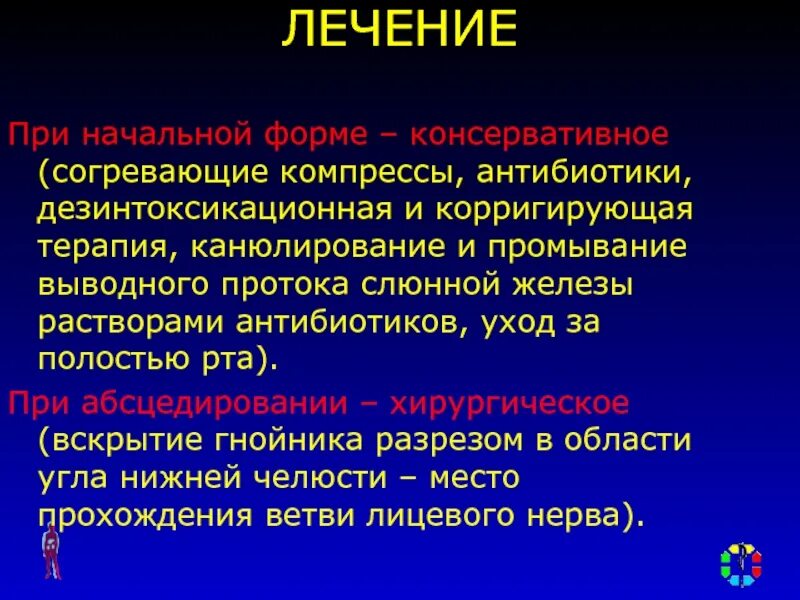 ЛЕЧЕНИЕ

При начальной форме – консервативное (согревающие компрессы, антибиотики, дезинтоксикационная и корригирующая терапия, канюлирование и промывание выводного протока слюнной железы растворами антибиотиков, уход за полостью рта).

При абсцедировании – хирургическое (вскрытие гнойника разрезом в области угла нижней челюсти – место прохождения ветви лицевого нерва).